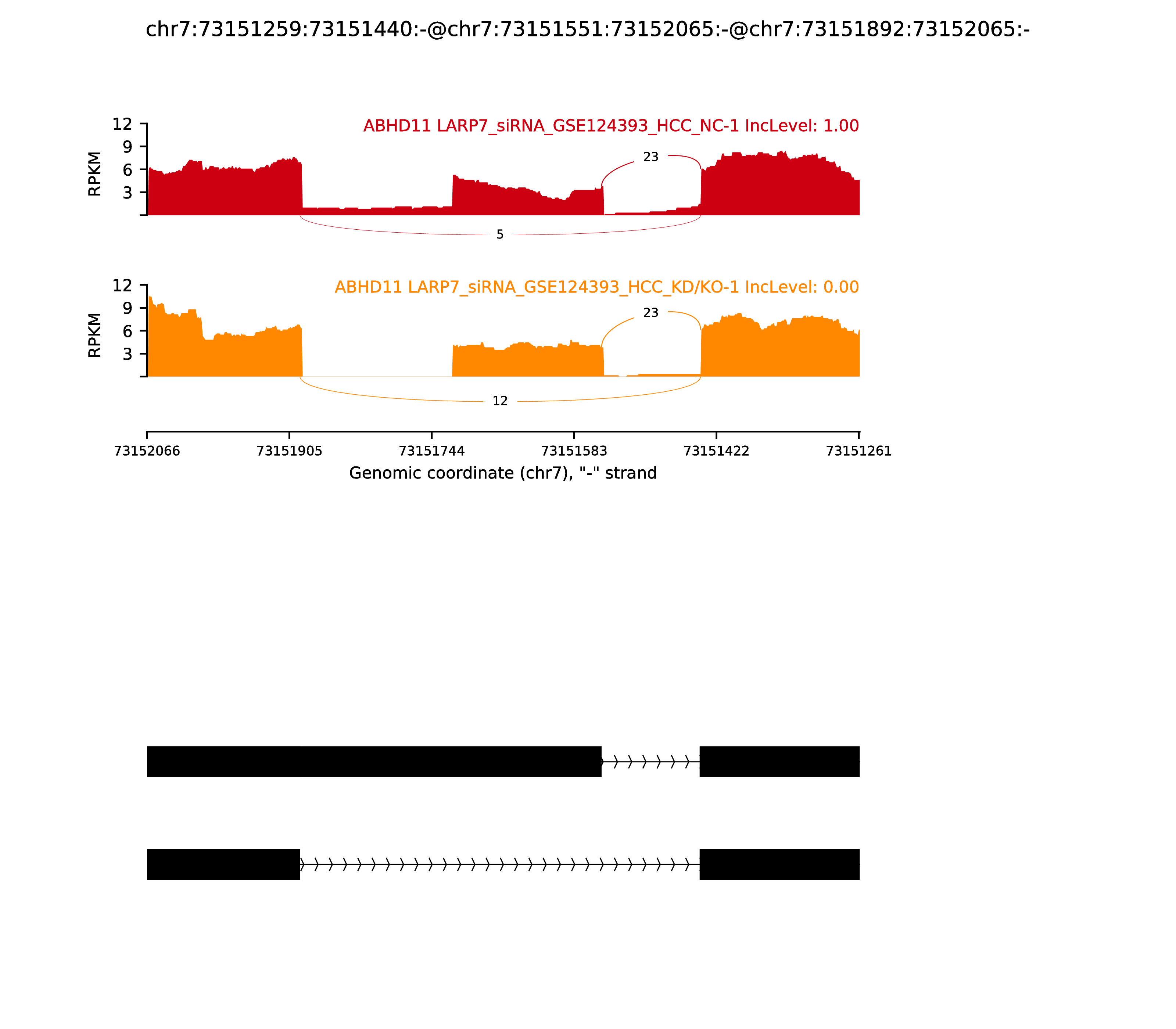 chr7:73151259:73151440:-@chr7:73151551:73152065:-@chr7:73151892:73152065:-

ABHD11 LARP7_siRNA_GSE124393_HCC_NC-1 IncLevel: 1.00

RPKM

12
9
6
3

23

5

ABHD11 LARP7_siRNA_GSE124393_HCC_KD/KO-1 IncLevel: 0.00

RPKM

12
9
6
3

23

12

73152066 73151905 73151744 73151583 73151422 73151261

Genomic coordinate (chr7), "-" strand